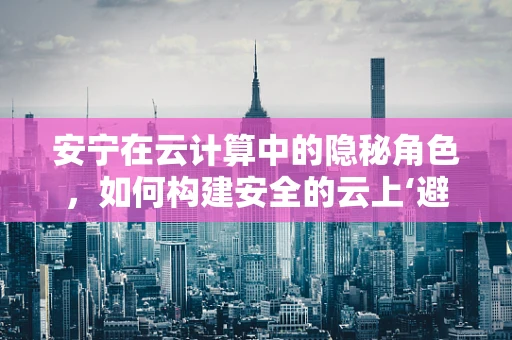 安宁在云计算中的隐秘角色，如何构建安全的云上‘避